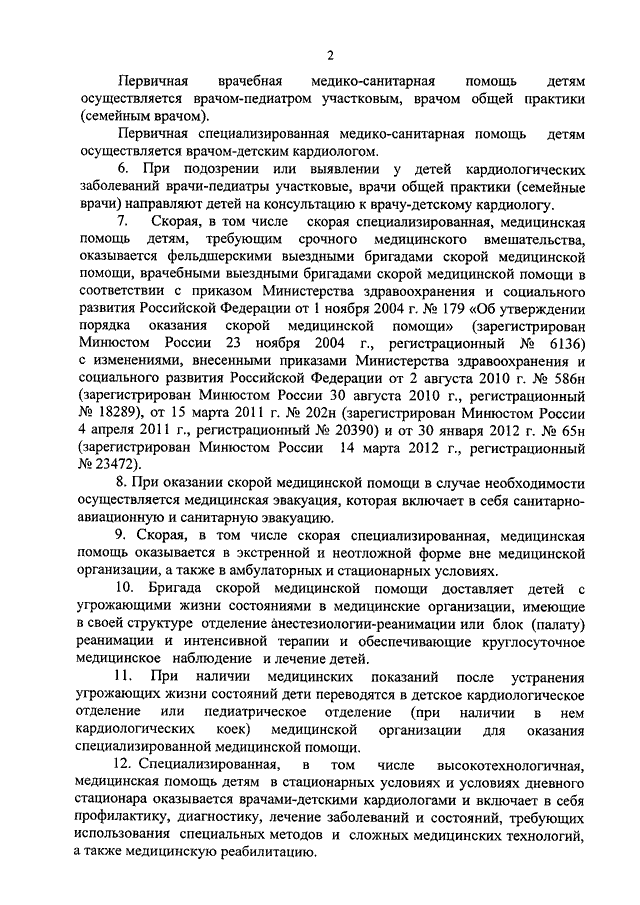 2

Первичная врачебная медико-санитарная помощь детям осуществляется врачом-педиатром участковым, врачом общей практики (семейным врачом).

Первичная специализированная медико-санитарная помощь детям осуществляется врачом-детским кардиологом.

6. При подозрении или выявлении у детей кардиологических заболеваний врачи-педиатры участковые, врачи общей практики (семейные врачи) направляют детей на консультацию к врачу-детскому кардиологу.

7. Скорая, в том числе скорая специализированная, медицинская помощь детям, требующим срочного медицинского вмешательства, оказывается фельдшерскими выездными бригадами скорой медицинской помощи, врачебными выездными бригадами скорой медицинской помощи в соответствии с приказом Министерства здравоохранения и социального развития Российской Федерации от 1 ноября 2004 г. № 179 «Об утверждении порядка оказания скорой медицинской помощи» (зарегистрирован Минюстом России 23 ноября 2004 г., регистрационный № 6136) с изменениями, внесенными приказами Министерства здравоохранения и социального развития Российской Федерации от 2 августа 2010 г. № 586н (зарегистрирован Минюстом России 30 августа 2010 г., регистрационный № 18289), от 15 марта 2011 г. № 202н (зарегистрирован Минюстом России 4 апреля 2011 г., регистрационный № 20390) и от 30 января 2012 г. № 65н (зарегистрирован Минюстом России 14 марта 2012 г., регистрационный № 23472).

8. При оказании скорой медицинской помощи в случае необходимости осуществляется медицинская эвакуация, которая включает в себя санитарно-авиационную и санитарную эвакуацию.

9. Скорая, в том числе скорая специализированная, медицинская помощь оказывается в экстренной и неотложной форме вне медицинской организации, а также в амбулаторных и стационарных условиях.

10. Бригада скорой медицинской помощи доставляет детей с угрожающими жизни состояниями в медицинские организации, имеющие в своей структуре отделение анестезиологии-реанимации или блок (палату) реанимации и интенсивной терапии и обеспечивающие круглосуточное медицинское наблюдение и лечение детей.

11. При наличии медицинских показаний после устранения угрожающих жизни состояний дети переводятся в детское кардиологическое отделение или педиатрическое отделение (при наличии в нем кардиологических коек) медицинской организации для оказания специализированной медицинской помощи.

12. Специализированная, в том числе высокотехнологичная, медицинская помощь детям в стационарных условиях и условиях дневного стационара оказывается врачами-детскими кардиологами и включает в себя профилактику, диагностику, лечение заболеваний и состояний, требующих использования специальных методов и сложных медицинских технологий, а также медицинскую реабилитацию.